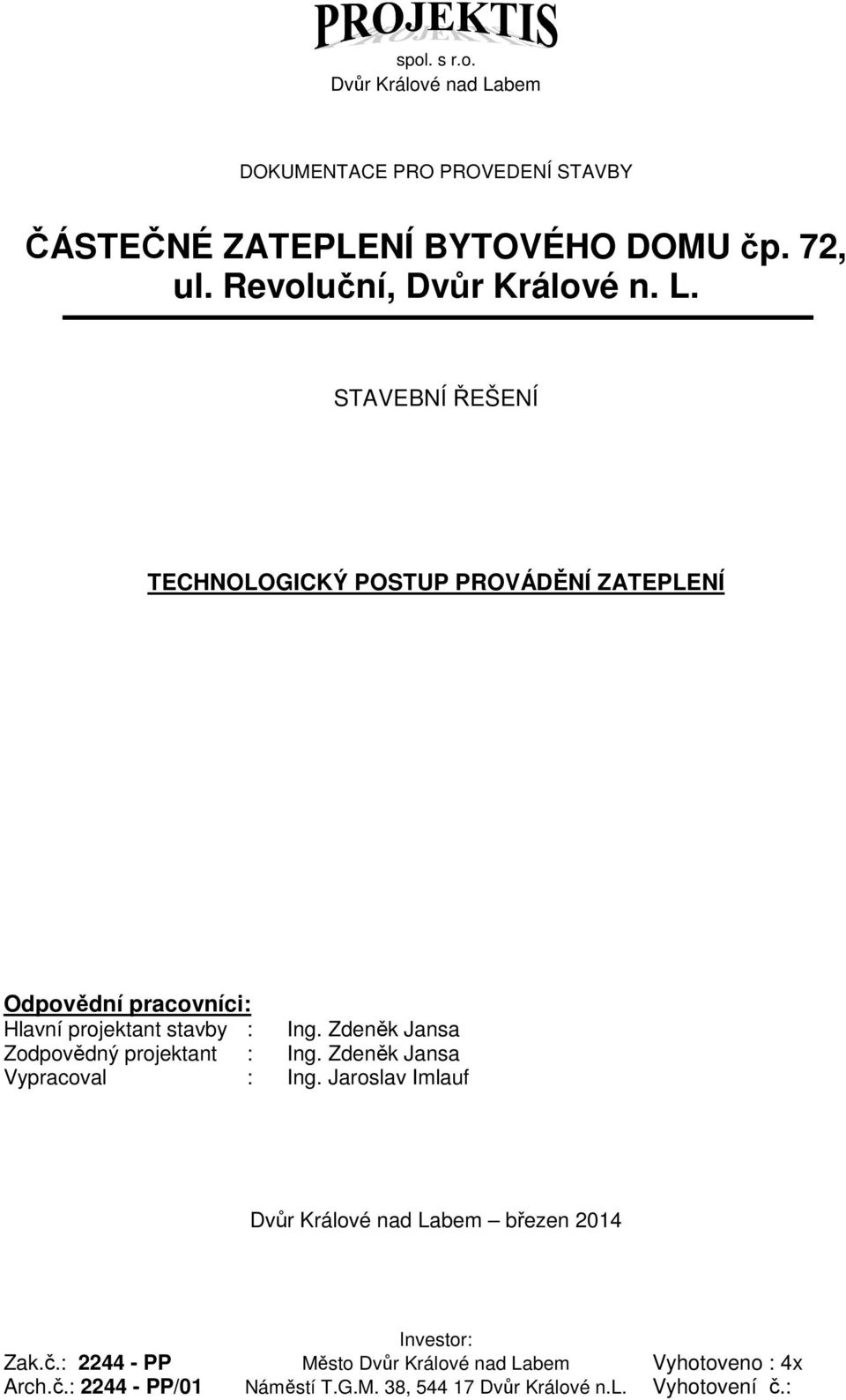 PROJEKTIS
spol. s r.o.
Dvůr Králové nad Labem

DOKUMENTACE PRO PROVEDENÍ STAVBY

ČÁSTEČNÉ ZATEPLENÍ BYTOVÉHO DOMU čp. 72, ul. Revoluční, Dvůr Králové n. L.

STAVEBNÍ ŘEŠENÍ

TECHNOLOGICKÝ POSTUP PROVÁDĚNÍ ZATEPLENÍ

Odpovědní pracovníci:
Hlavní projektant stavby : Ing. Zdeněk Jansa
Zodpovědný projektant : Ing. Zdeněk Jansa
Vypracoval : Ing. Jaroslav Imlauf

Dvůr Králové nad Labem – březen 2014

Zak.č.: 2244 - PP
Arch.č.: 2244 - PP/01

Investor:
Město Dvůr Králové nad Labem
Náměstí T.G.M. 38, 544 17 Dvůr Králové n.L.

Vyhotoveno : 4x
Vyhotovení č.: